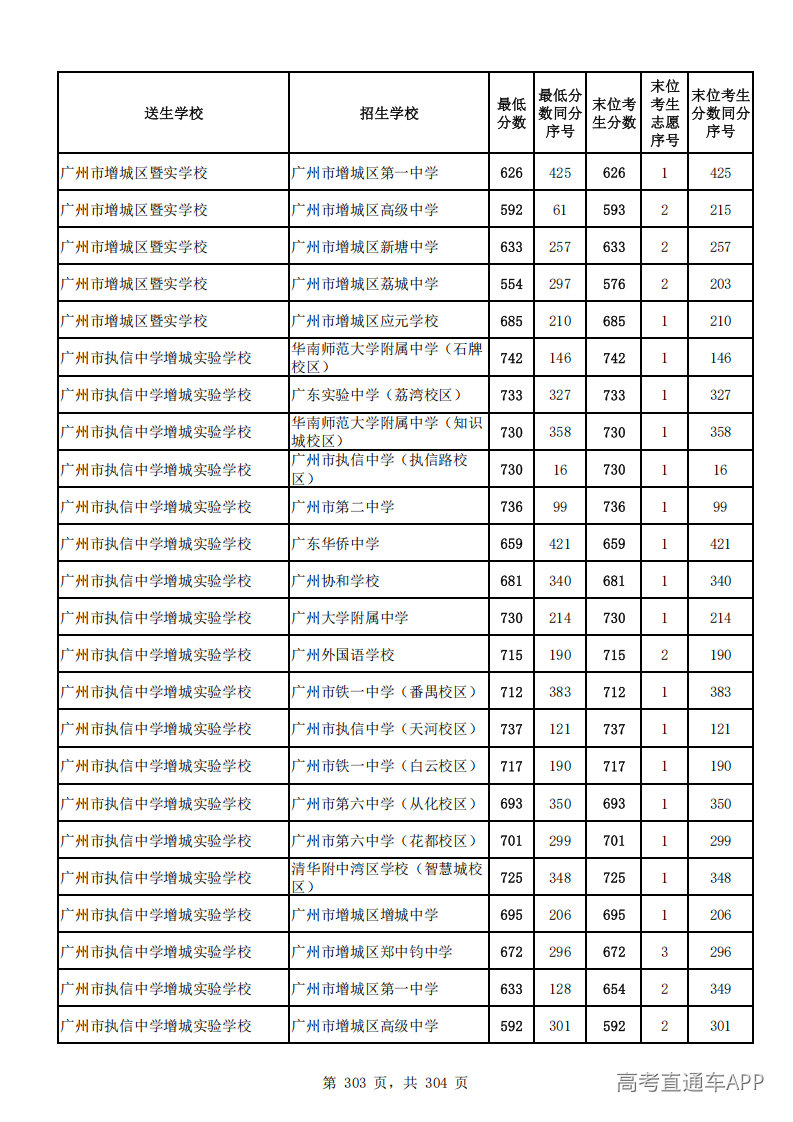 | 送生学校 | 招生学校 | 最低分数 | 最低分数同分序号 | 末位考生分数 | 末位考生志愿序号 | 末位考生分数同分序号 |
|---|---|---|---|---|---|---|
| 广州市增城区暨实学校 | 广州市增城区第一中学 | 626 | 425 | 626 | 1 | 425 |
| 广州市增城区暨实学校 | 广州市增城区高级中学 | 592 | 61 | 593 | 2 | 215 |
| 广州市增城区暨实学校 | 广州市增城区新塘中学 | 633 | 257 | 633 | 2 | 257 |
| 广州市增城区暨实学校 | 广州市增城区荔城中学 | 554 | 297 | 576 | 2 | 203 |
| 广州市增城区暨实学校 | 广州市增城区应元学校 | 685 | 210 | 685 | 1 | 210 |
| 广州市执信中学增城实验学校 | 华南师范大学附属中学（石牌校区） | 742 | 146 | 742 | 1 | 146 |
| 广州市执信中学增城实验学校 | 广东实验中学（荔湾校区） | 733 | 327 | 733 | 1 | 327 |
| 广州市执信中学增城实验学校 | 华南师范大学附属中学（知识城校区） | 730 | 358 | 730 | 1 | 358 |
| 广州市执信中学增城实验学校 | 广州市执信中学（执信路校区） | 730 | 16 | 730 | 1 | 16 |
| 广州市执信中学增城实验学校 | 广州市第二中学 | 736 | 99 | 736 | 1 | 99 |
| 广州市执信中学增城实验学校 | 广东华侨中学 | 659 | 421 | 659 | 1 | 421 |
| 广州市执信中学增城实验学校 | 广州协和学校 | 681 | 340 | 681 | 1 | 340 |
| 广州市执信中学增城实验学校 | 广州大学附属中学 | 730 | 214 | 730 | 1 | 214 |
| 广州市执信中学增城实验学校 | 广州外国语学校 | 715 | 190 | 715 | 2 | 190 |
| 广州市执信中学增城实验学校 | 广州市铁一中学（番禺校区） | 712 | 383 | 712 | 1 | 383 |
| 广州市执信中学增城实验学校 | 广州市执信中学（天河校区） | 737 | 121 | 737 | 1 | 121 |
| 广州市执信中学增城实验学校 | 广州市铁一中学（白云校区） | 717 | 190 | 717 | 1 | 190 |
| 广州市执信中学增城实验学校 | 广州市第六中学（从化校区） | 693 | 350 | 693 | 1 | 350 |
| 广州市执信中学增城实验学校 | 广州市第六中学（花都校区） | 701 | 299 | 701 | 1 | 299 |
| 广州市执信中学增城实验学校 | 清华附中湾区学校（智慧城校区） | 725 | 348 | 725 | 1 | 348 |
| 广州市执信中学增城实验学校 | 广州市增城区增城中学 | 695 | 206 | 695 | 1 | 206 |
| 广州市执信中学增城实验学校 | 广州市增城区郑中钧中学 | 672 | 296 | 672 | 3 | 296 |
| 广州市执信中学增城实验学校 | 广州市增城区第一中学 | 633 | 128 | 654 | 2 | 349 |
| 广州市执信中学增城实验学校 | 广州市增城区高级中学 | 592 | 301 | 592 | 2 | 301 |

第 303 页，共 304 页

高考直通车APP